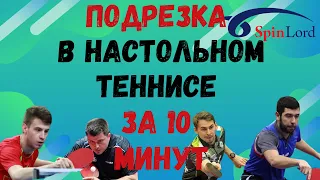 ПОДРЕЗКА
SpinLord
В НАСТОЛЬНОМ ТЕННИСЕ
ЗА 10 МИНУТ